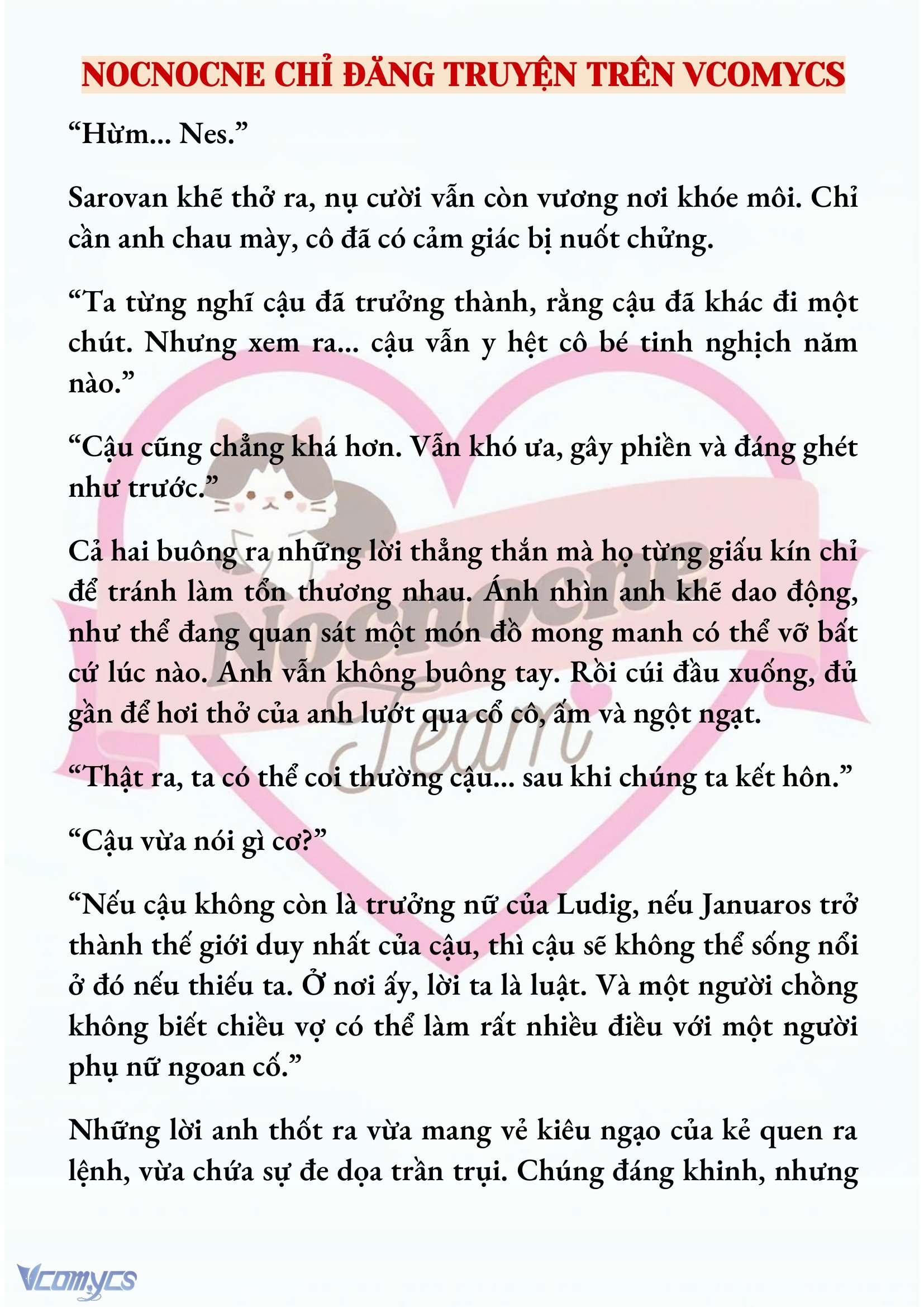 NOCNOCNE CHỈ ĐĂNG TRUYỆN TRÊN VCOMYCS

“Hừm... Nes.”

Sarovan khẽ thở ra, nụ cười vẫn còn vương nơi khóe môi. Chỉ cần anh chau mày, cô đã có cảm giác bị nuốt chửng.

“Ta từng nghĩ cậu đã trưởng thành, rằng cậu đã khác đi một chút. Nhưng xem ra... cậu vẫn y hệt cô bé tinh nghịch năm nào.”

“Cậu cũng chẳng khá hơn. Vẫn khó ưa, gây phiền và đáng ghét như trước.”

Cả hai buông ra những lời thẳng thắn mà họ từng giấu kín chỉ để tránh làm tổn thương nhau. Ánh nhìn anh khẽ dao động, như thể đang quan sát một món đồ mong manh có thể vỡ bất cứ lúc nào. Anh vẫn không buông tay. Rồi cúi đầu xuống, đủ gần để hơi thở của anh lướt qua cổ cô, ấm và ngột ngạt.

“Thật ra, ta có thể coi thường cậu... sau khi chúng ta kết hôn.”

“Cậu vừa nói gì cơ?”

“Nếu cậu không còn là trưởng nữ của Ludig, nếu Januaros trở thành thế giới duy nhất của cậu, thì cậu sẽ không thể sống nổi ở đó nếu thiếu ta. Ở nơi ấy, lời ta là luật. Và một người chồng không biết chiều vợ có thể làm rất nhiều điều với một người phụ nữ ngoan cố.”

Những lời anh thốt ra vừa mang vẻ kiêu ngạo của kẻ quen ra lệnh, vừa chứa sự đe dọa trần trụi. Chúng đáng khinh, nhưng

Nocnocne Team

Vcomycs